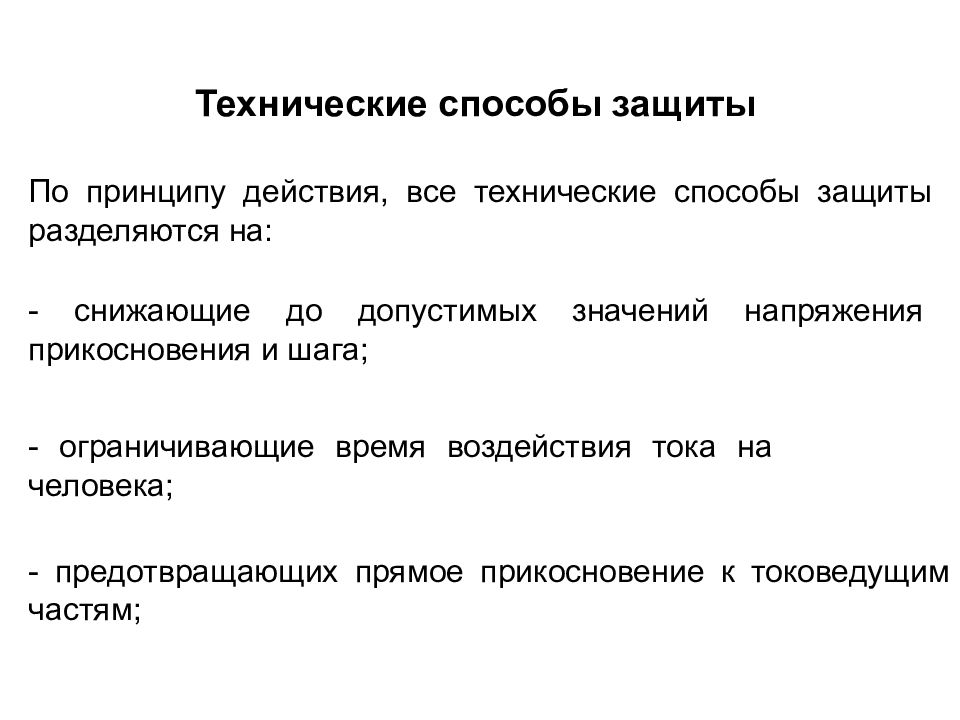 Технические способы защиты

По принципу действия, все технические способы защиты разделяются на:

- снижающие до допустимых значений напряжения прикосновения и шага;

- ограничивающие время воздействия тока на человека;

- предотвращающих прямое прикосновение к токоведущим частям;